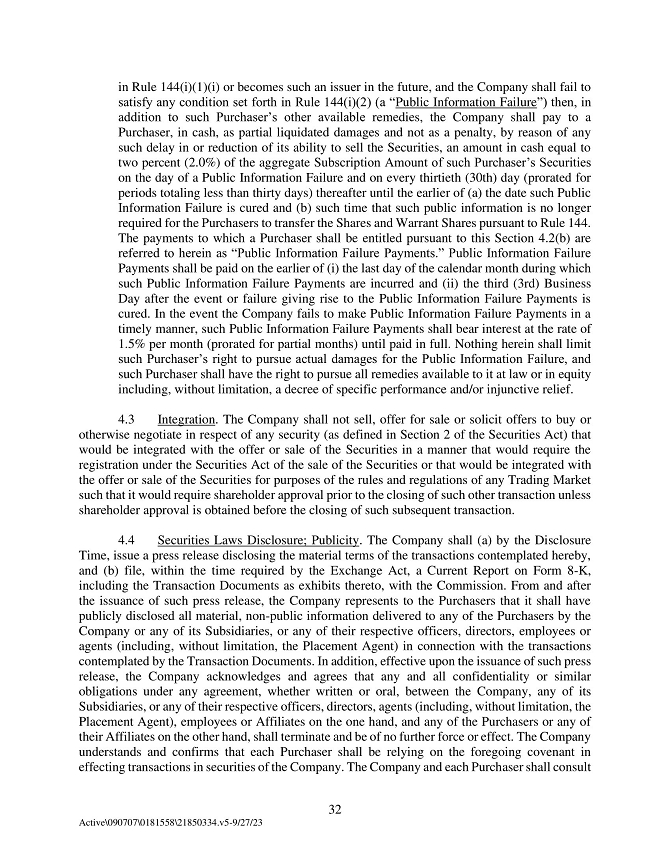 in Rule 144(i)(1)(i) or becomes such an issuer in the future, and the Company shall fail to satisfy any condition set forth in Rule 144(i)(2) (a "Public Information Failure") then, in addition to such Purchaser's other available remedies, the Company shall pay to a Purchaser, in cash, as partial liquidated damages and not as a penalty, by reason of any such delay in or reduction of its ability to sell the Securities, an amount in cash equal to two percent (2.0%) of the aggregate Subscription Amount of such Purchaser's Securities on the day of a Public Information Failure and on every thirtieth (30th) day (prorated for periods totaling less than thirty days) thereafter until the earlier of (a) the date such Public Information Failure is cured and (b) such time that such public information is no longer required for the Purchasers to transfer the Shares and Warrant Shares pursuant to Rule 144. The payments to which a Purchaser shall be entitled pursuant to this Section 4.2(b) are referred to herein as "Public Information Failure Payments." Public Information Failure Payments shall be paid on the earlier of (i) the last day of the calendar month during which such Public Information Failure Payments are incurred and (ii) the third (3rd) Business Day after the event or failure giving rise to the Public Information Failure Payments is cured. In the event the Company fails to make Public Information Failure Payments in a timely manner, such Public Information Failure Payments shall bear interest at the rate of 1.5% per month (prorated for partial months) until paid in full. Nothing herein shall limit such Purchaser's right to pursue actual damages for the Public Information Failure, and such Purchaser shall have the right to pursue all remedies available to it at law or in equity including, without limitation, a decree of specific performance and/or injunctive relief.

4.3 Integration. The Company shall not sell, offer for sale or solicit offers to buy or otherwise negotiate in respect of any security (as defined in Section 2 of the Securities Act) that would be integrated with the offer or sale of the Securities in a manner that would require the registration under the Securities Act of the sale of the Securities or that would be integrated with the offer or sale of the Securities for purposes of the rules and regulations of any Trading Market such that it would require shareholder approval prior to the closing of such other transaction unless shareholder approval is obtained before the closing of such subsequent transaction.

4.4 Securities Laws Disclosure; Publicity. The Company shall (a) by the Disclosure Time, issue a press release disclosing the material terms of the transactions contemplated hereby, and (b) file, within the time required by the Exchange Act, a Current Report on Form 8-K, including the Transaction Documents as exhibits thereto, with the Commission. From and after the issuance of such press release, the Company represents to the Purchasers that it shall have publicly disclosed all material, non-public information delivered to any of the Purchasers by the Company or any of its Subsidiaries, or any of their respective officers, directors, employees or agents (including, without limitation, the Placement Agent) in connection with the transactions contemplated by the Transaction Documents. In addition, effective upon the issuance of such press release, the Company acknowledges and agrees that any and all confidentiality or similar obligations under any agreement, whether written or oral, between the Company, any of its Subsidiaries, or any of their respective officers, directors, agents (including, without limitation, the Placement Agent), employees or Affiliates on the one hand, and any of the Purchasers or any of their Affiliates on the other hand, shall terminate and be of no further force or effect. The Company understands and confirms that each Purchaser shall be relying on the foregoing covenant in effecting transactions in securities of the Company. The Company and each Purchaser shall consult

32

Active\090707\0181558\21850334.v5-9/27/23